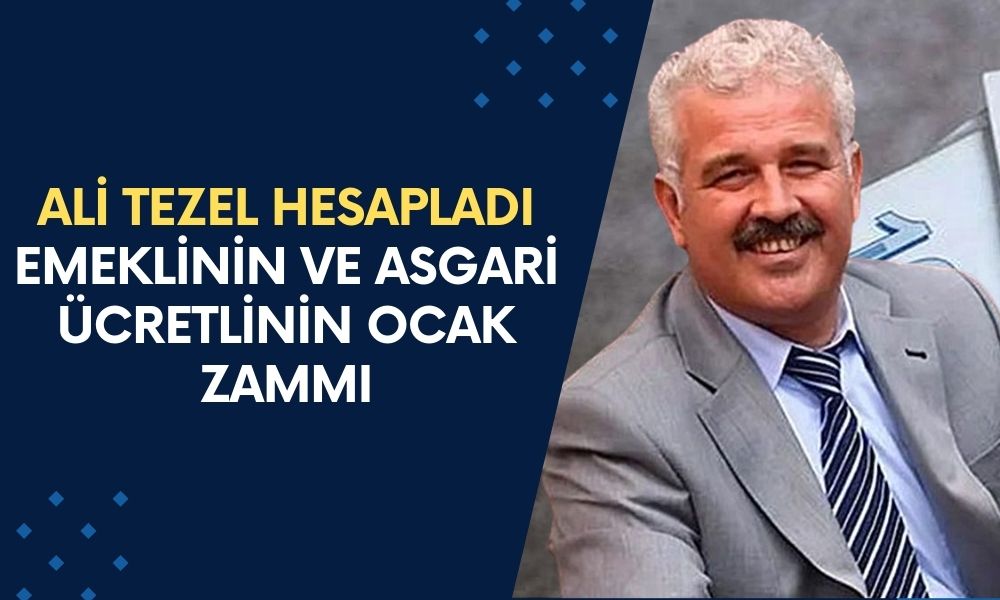 ALİ TEZEL HESAPLADI
EMEKLİNİN VE ASGARİ ÜCRETLİNİN OCAK ZAMMI